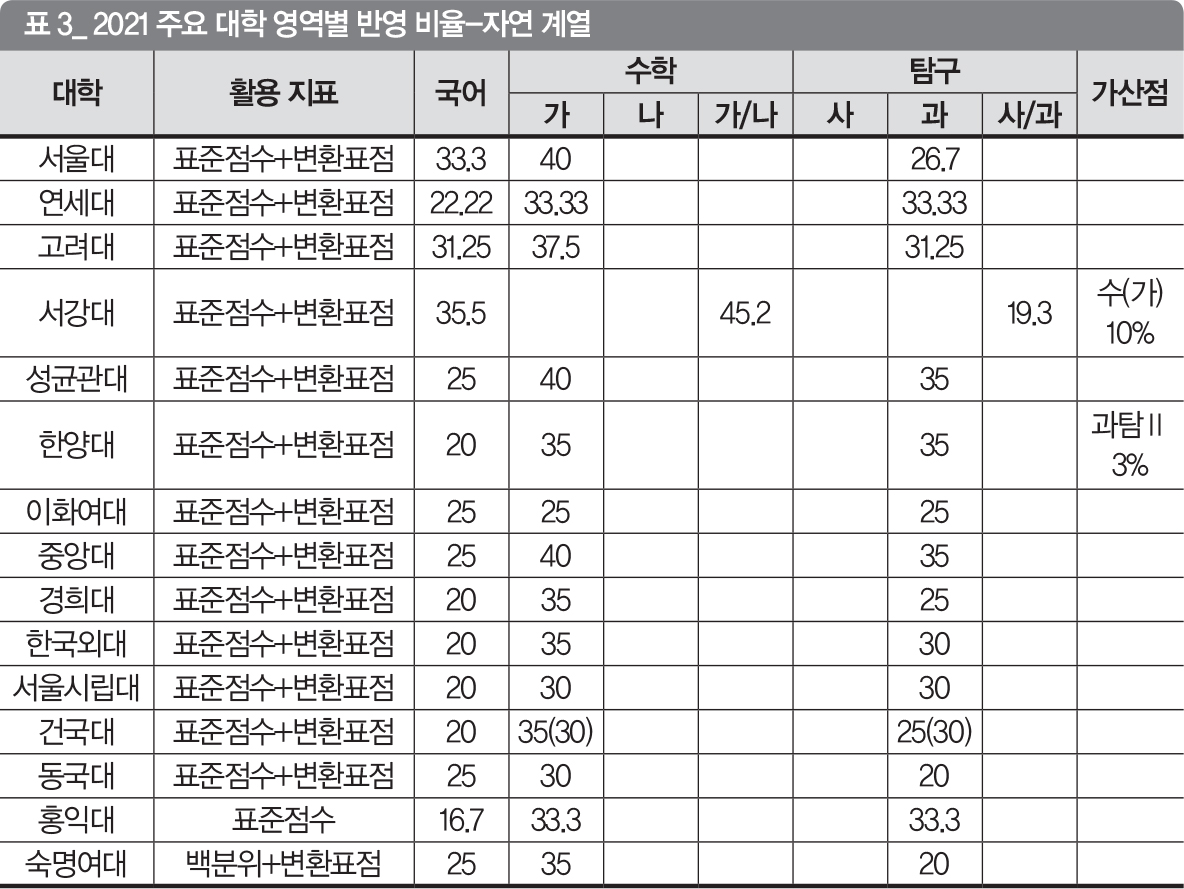 표 3_ 2021 주요 대학 영역별 반영 비율–자연 계열

| 대학 | 활용 지표 | 국어 | 수학 | | | 탐구 | | | 가산점 |
|---|---|---|---|---|---|---|---|---|---|
| | | | 가 | 나 | 가/나 | 사 | 과 | 사/과 | |
| 서울대 | 표준점수+변환표점 | 33.3 | 40 | | | | 26.7 | | |
| 연세대 | 표준점수+변환표점 | 22.22 | 33.33 | | | | 33.33 | | |
| 고려대 | 표준점수+변환표점 | 31.25 | 37.5 | | | | 31.25 | | |
| 서강대 | 표준점수+변환표점 | 35.5 | | | 45.2 | | | 19.3 | 수(가) 10% |
| 성균관대 | 표준점수+변환표점 | 25 | 40 | | | | 35 | | |
| 한양대 | 표준점수+변환표점 | 20 | 35 | | | | 35 | | 과탐 II 3% |
| 이화여대 | 표준점수+변환표점 | 25 | 25 | | | | 25 | | |
| 중앙대 | 표준점수+변환표점 | 25 | 40 | | | | 35 | | |
| 경희대 | 표준점수+변환표점 | 20 | 35 | | | | 25 | | |
| 한국외대 | 표준점수+변환표점 | 20 | 35 | | | | 30 | | |
| 서울시립대 | 표준점수+변환표점 | 20 | 30 | | | | 30 | | |
| 건국대 | 표준점수+변환표점 | 20 | 35(30) | | | | 25(30) | | |
| 동국대 | 표준점수+변환표점 | 25 | 30 | | | | 20 | | |
| 홍익대 | 표준점수 | 16.7 | 33.3 | | | | 33.3 | | |
| 숙명여대 | 백분위+변환표점 | 25 | 35 | | | | 20 | | |